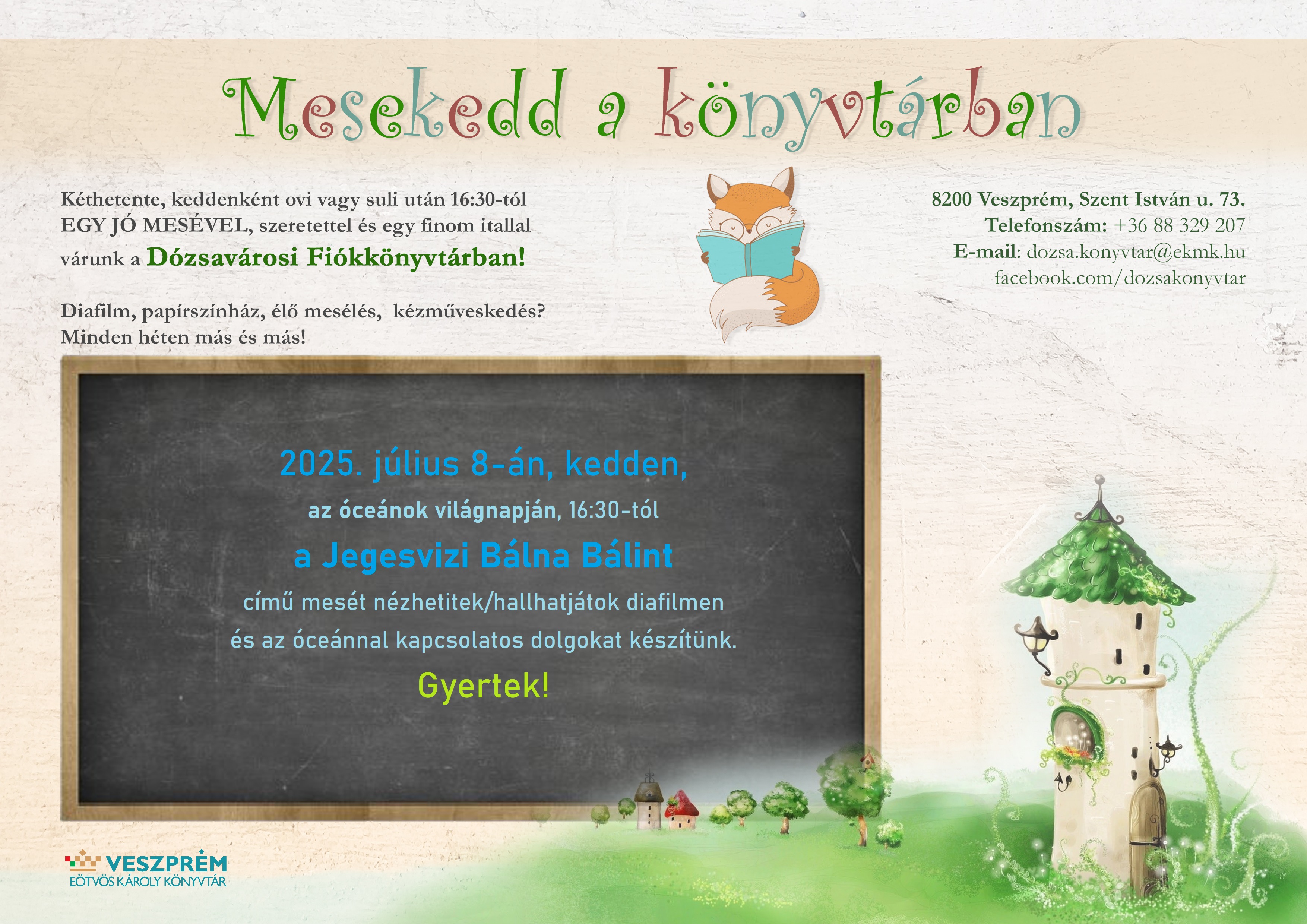 Mesekedd a könyvtárban

Kéthetente, keddenként ovi vagy suli után 16:30-tól EGY JÓ MESÉVEL, szeretettel és egy finom itallal várunk a Dózsavárosi Fiókkönyvtárban!

Diafilm, papírszínház, élő mesélés, kézműveskedés? Minden héten más és más!

8200 Veszprém, Szent István u. 73.
Telefonszám: +36 88 329 207
E-mail: dozsa.konyvtar@ekmk.hu
facebook.com/dozsakonyvtar

2025. július 8-án, kedden,
az óceánok világnapján, 16:30-tól
a Jegesvizi Bálna Bálint
című mesét nézhetitek/hallhatjátok diafilmen
és az óceánnal kapcsolatos dolgokat készítünk.
Gyertek!

VESZPRÉM
EÖTVÖS KÁROLY KÖNYVTÁR